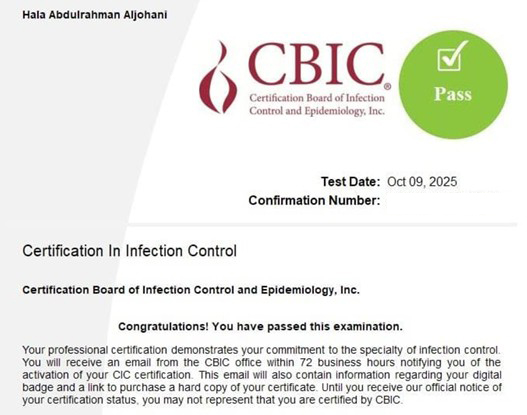 Hala Abdulrahman Aljohani

CBIC®
Certification Board of Infection Control and Epidemiology, Inc.

Pass

Test Date: Oct 09, 2025
Confirmation Number:

Certification In Infection Control

Certification Board of Infection Control and Epidemiology, Inc.

Congratulations! You have passed this examination.

Your professional certification demonstrates your commitment to the specialty of infection control. You will receive an email from the CBIC office within 72 business hours notifying you of the activation of your CIC certification. This email will also contain information regarding your digital badge and a link to purchase a hard copy of your certificate. Until you receive our official notice of your certification status, you may not represent that you are certified by CBIC.